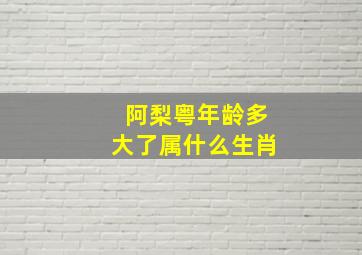 阿梨粤年龄多大了属什么生肖